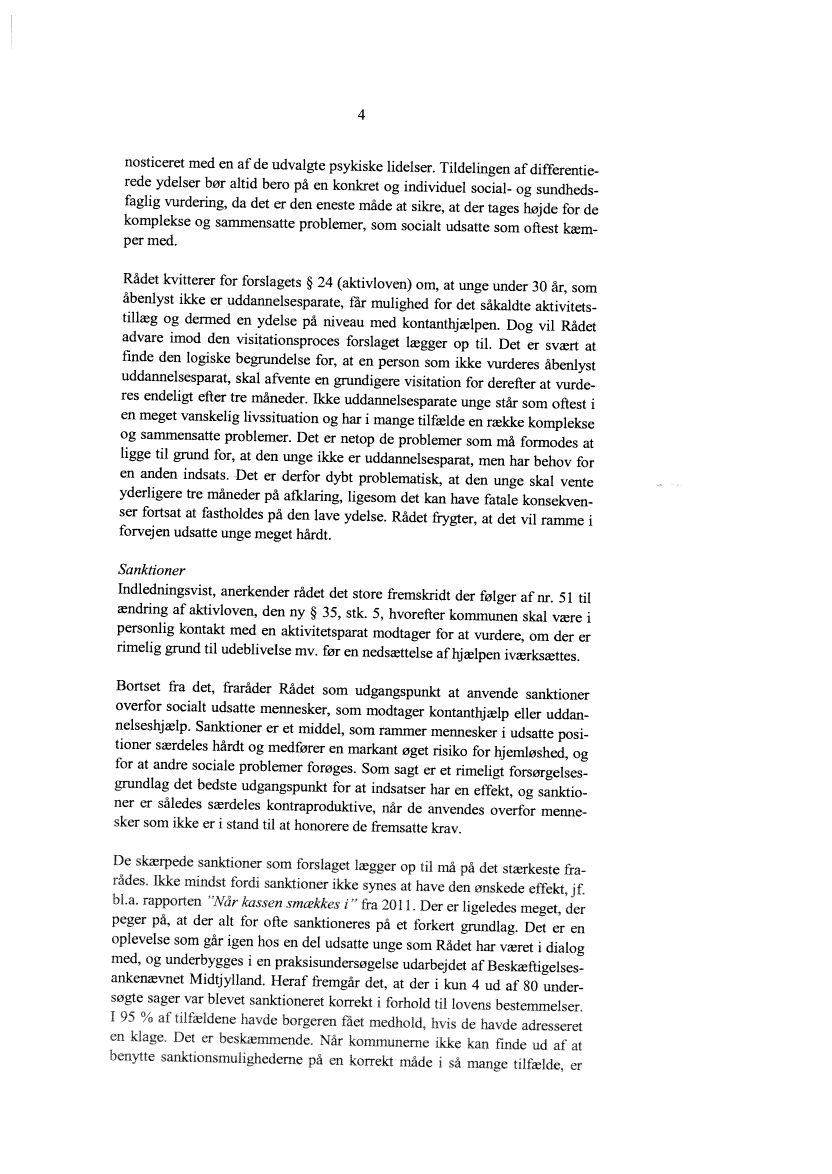 4

nosticeret med en af de udvalgte psykiske lidelser. Tildelingen af differentierede ydelser bør altid bero på en konkret og individuel social- og sundhedsfaglig vurdering, da det er den eneste måde at sikre, at der tages højde for de komplekse og sammensatte problemer, som socialt udsatte som oftest kæmper med.

Rådet kvitterer for forslagets § 24 (aktivloven) om, at unge under 30 år, som åbenlyst ikke er uddannelsesparate, får mulighed for det såkaldte aktivitetstillæg og dermed en ydelse på niveau med kontanthjælpen. Dog vil Rådet advare imod den visitationsproces forslaget lægger op til. Det er svært at finde den logiske begrundelse for, at en person som ikke vurderes åbenlyst uddannelsesparat, skal afvente en grundigere visitation for derefter at vurderes endeligt efter tre måneder. Ikke uddannelsesparate unge står som oftest i en meget vanskelig livssituation og har i mange tilfælde en række komplekse og sammensatte problemer. Det er netop de problemer som må formodes at ligge til grund for, at den unge ikke er uddannelsesparat, men har behov for en anden indsats. Det er derfor dybt problematisk, at den unge skal vente yderligere tre måneder på afklaring, ligesom det kan have fatale konsekvenser fortsat at fastholdes på den lave ydelse. Rådet frygter, at det vil ramme i forvejen udsatte unge meget hårdt.

Sanktioner
Indledningsvist, anerkender rådet det store fremskridt der følger af nr. 51 til ændring af aktivloven, den ny § 35, stk. 5, hvorefter kommunen skal være i personlig kontakt med en aktivitetsparat modtager for at vurdere, om der er rimelig grund til udeblivelse mv. før en nedsættelse af hjælpen iværksættes.

Bortset fra det, fraråder Rådet som udgangspunkt at anvende sanktioner overfor socialt udsatte mennesker, som modtager kontanthjælp eller uddannelseshjælp. Sanktioner er et middel, som rammer mennesker i udsatte positioner særdeles hårdt og medfører en markant øget risiko for hjemløshed, og for at andre sociale problemer forøges. Som sagt er et rimeligt forsørgelsesgrundlag det bedste udgangspunkt for at indsatser har en effekt, og sanktioner er således særdeles kontraproduktive, når de anvendes overfor mennesker som ikke er i stand til at honorere de fremsatte krav.

De skærpede sanktioner som forslaget lægger op til må på det stærkeste frarådes. Ikke mindst fordi sanktioner ikke synes at have den ønskede effekt, jf. bl.a. rapporten "Når kassen smækkes i" fra 2011. Der er ligeledes meget, der peger på, at der alt for ofte sanktioneres på et forkert grundlag. Det er en oplevelse som går igen hos en del udsatte unge som Rådet har været i dialog med, og underbygges i en praksisundersøgelse udarbejdet af Beskæftigelsesankenævnet Midtjylland. Heraf fremgår det, at der i kun 4 ud af 80 undersøgte sager var blevet sanktioneret korrekt i forhold til lovens bestemmelser. I 95 % af tilfældene havde borgeren fået medhold, hvis de havde adresseret en klage. Det er beskæmmende. Når kommunerne ikke kan finde ud af at benytte sanktionsmulighederne på en korrekt måde i så mange tilfælde, er